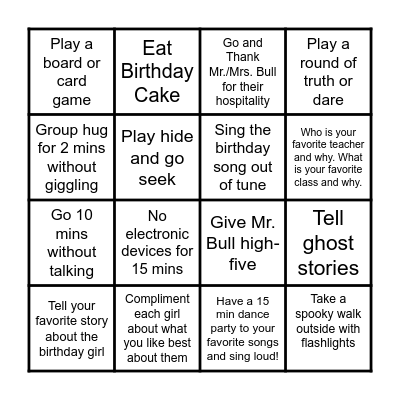 | | | | |
|---|---|---|---|
| Play a board or card game | Eat Birthday Cake | Go and Thank Mr./Mrs. Bull for their hospitality | Play a round of truth or dare |
| Group hug for 2 mins without giggling | Play hide and go seek | Sing the birthday song out of tune | Who is your favorite teacher and why. What is your favorite class and why. |
| Go 10 mins without talking | No electronic devices for 15 mins | Give Mr. Bull high-five | Tell ghost stories |
| Tell your favorite story about the birthday girl | Compliment each girl about what you like best about them | Have a 15 min dance party to your favorite songs and sing loud! | Take a spooky walk outside with flashlights |